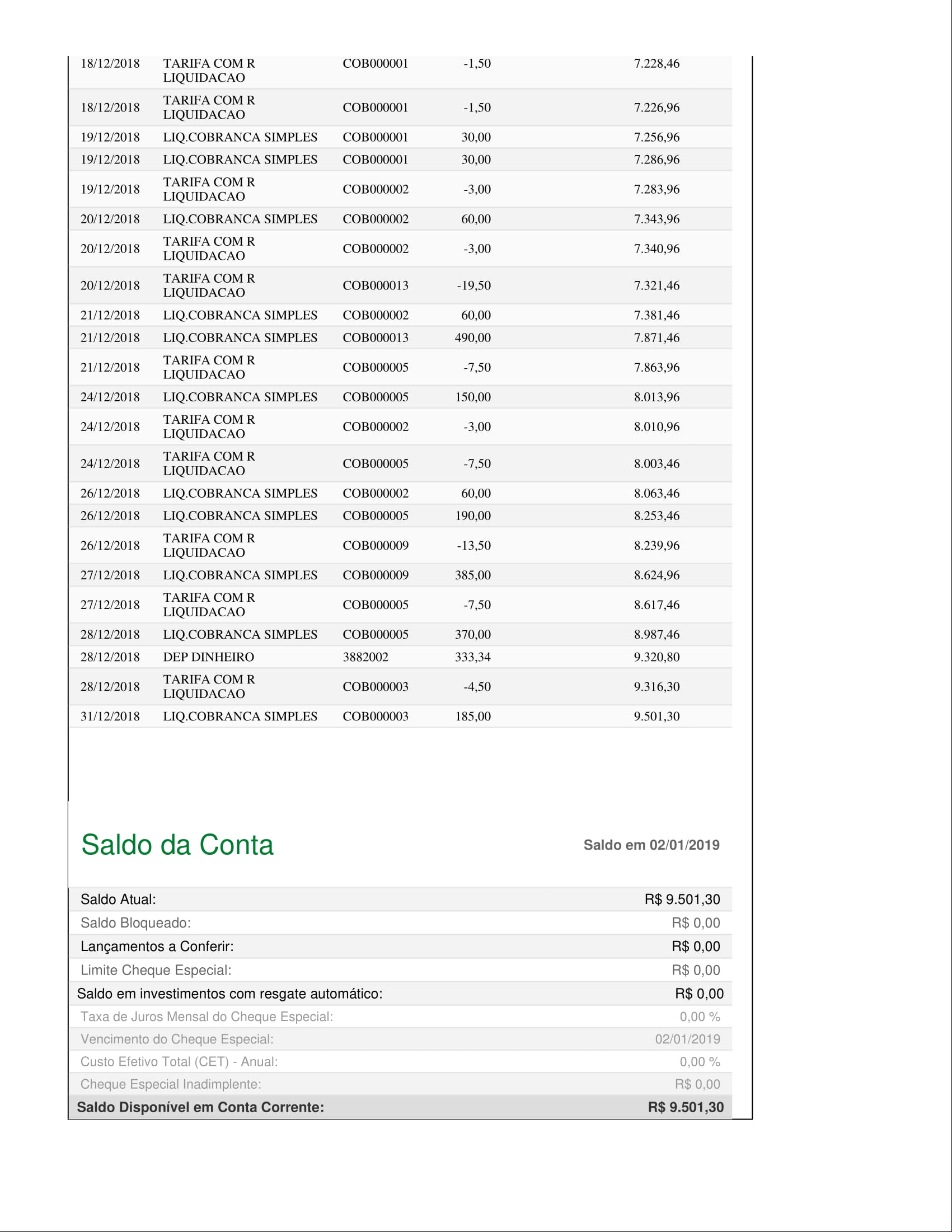 | | | | | |
|---|---|---|---|---|
| 18/12/2018 | TARIFA COM R LIQUIDACAO | COB000001 | -1,50 | 7.228,46 |
| 18/12/2018 | TARIFA COM R LIQUIDACAO | COB000001 | -1,50 | 7.226,96 |
| 19/12/2018 | LIQ.COBRANCA SIMPLES | COB000001 | 30,00 | 7.256,96 |
| 19/12/2018 | LIQ.COBRANCA SIMPLES | COB000001 | 30,00 | 7.286,96 |
| 19/12/2018 | TARIFA COM R LIQUIDACAO | COB000002 | -3,00 | 7.283,96 |
| 20/12/2018 | LIQ.COBRANCA SIMPLES | COB000002 | 60,00 | 7.343,96 |
| 20/12/2018 | TARIFA COM R LIQUIDACAO | COB000002 | -3,00 | 7.340,96 |
| 20/12/2018 | TARIFA COM R LIQUIDACAO | COB000013 | -19,50 | 7.321,46 |
| 21/12/2018 | LIQ.COBRANCA SIMPLES | COB000002 | 60,00 | 7.381,46 |
| 21/12/2018 | LIQ.COBRANCA SIMPLES | COB000013 | 490,00 | 7.871,46 |
| 21/12/2018 | TARIFA COM R LIQUIDACAO | COB000005 | -7,50 | 7.863,96 |
| 24/12/2018 | LIQ.COBRANCA SIMPLES | COB000005 | 150,00 | 8.013,96 |
| 24/12/2018 | TARIFA COM R LIQUIDACAO | COB000002 | -3,00 | 8.010,96 |
| 24/12/2018 | TARIFA COM R LIQUIDACAO | COB000005 | -7,50 | 8.003,46 |
| 26/12/2018 | LIQ.COBRANCA SIMPLES | COB000002 | 60,00 | 8.063,46 |
| 26/12/2018 | LIQ.COBRANCA SIMPLES | COB000005 | 190,00 | 8.253,46 |
| 26/12/2018 | TARIFA COM R LIQUIDACAO | COB000009 | -13,50 | 8.239,96 |
| 27/12/2018 | LIQ.COBRANCA SIMPLES | COB000009 | 385,00 | 8.624,96 |
| 27/12/2018 | TARIFA COM R LIQUIDACAO | COB000005 | -7,50 | 8.617,46 |
| 28/12/2018 | LIQ.COBRANCA SIMPLES | COB000005 | 370,00 | 8.987,46 |
| 28/12/2018 | DEP DINHEIRO | 3882002 | 333,34 | 9.320,80 |
| 28/12/2018 | TARIFA COM R LIQUIDACAO | COB000003 | -4,50 | 9.316,30 |
| 31/12/2018 | LIQ.COBRANCA SIMPLES | COB000003 | 185,00 | 9.501,30 |

Saldo da Conta

Saldo em 02/01/2019

| | |
|---|---|
| Saldo Atual: | R$ 9.501,30 |
| Saldo Bloqueado: | R$ 0,00 |
| Lançamentos a Conferir: | R$ 0,00 |
| Limite Cheque Especial: | R$ 0,00 |
| Saldo em investimentos com resgate automático: | R$ 0,00 |
| Taxa de Juros Mensal do Cheque Especial: | 0,00 % |
| Vencimento do Cheque Especial: | 02/01/2019 |
| Custo Efetivo Total (CET) - Anual: | 0,00 % |
| Cheque Especial Inadimplente: | R$ 0,00 |
| Saldo Disponível em Conta Corrente: | R$ 9.501,30 |